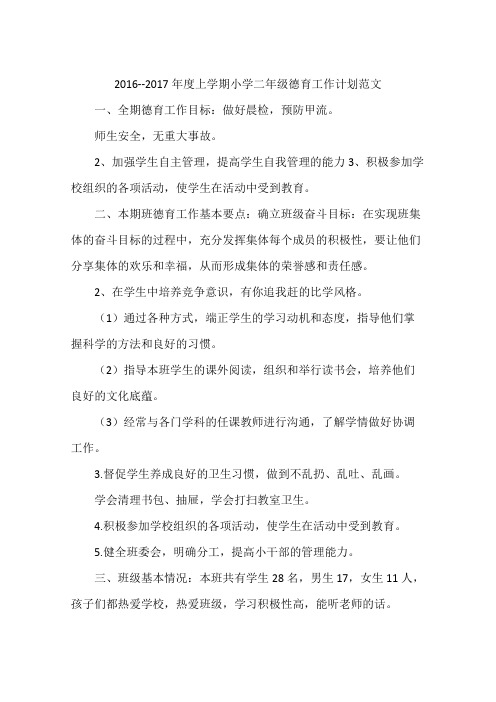 2016--2017 年度上学期小学二年级德育工作计划范文

一、全期德育工作目标：做好晨检，预防甲流。

师生安全，无重大事故。

2、加强学生自主管理，提高学生自我管理的能力 3、积极参加学校组织的各项活动，使学生在活动中受到教育。

二、本期班德育工作基本要点：确立班级奋斗目标：在实现班集体的奋斗目标的过程中，充分发挥集体每个成员的积极性，要让他们分享集体的欢乐和幸福，从而形成集体的荣誉感和责任感。

2、在学生中培养竞争意识，有你追我赶的比学风格。

（1）通过各种方式，端正学生的学习动机和态度，指导他们掌握科学的方法和良好的习惯。

（2）指导本班学生的课外阅读，组织和举行读书会，培养他们良好的文化底蕴。

（3）经常与各门学科的任课教师进行沟通，了解学情做好协调工作。

3.督促学生养成良好的卫生习惯，做到不乱扔、乱吐、乱画。

学会清理书包、抽屉，学会打扫教室卫生。

4.积极参加学校组织的各项活动，使学生在活动中受到教育。

5.健全班委会，明确分工，提高小干部的管理能力。

三、班级基本情况：本班共有学生 28 名，男生 17，女生 11 人，孩子们都热爱学校，热爱班级，学习积极性高，能听老师的话。